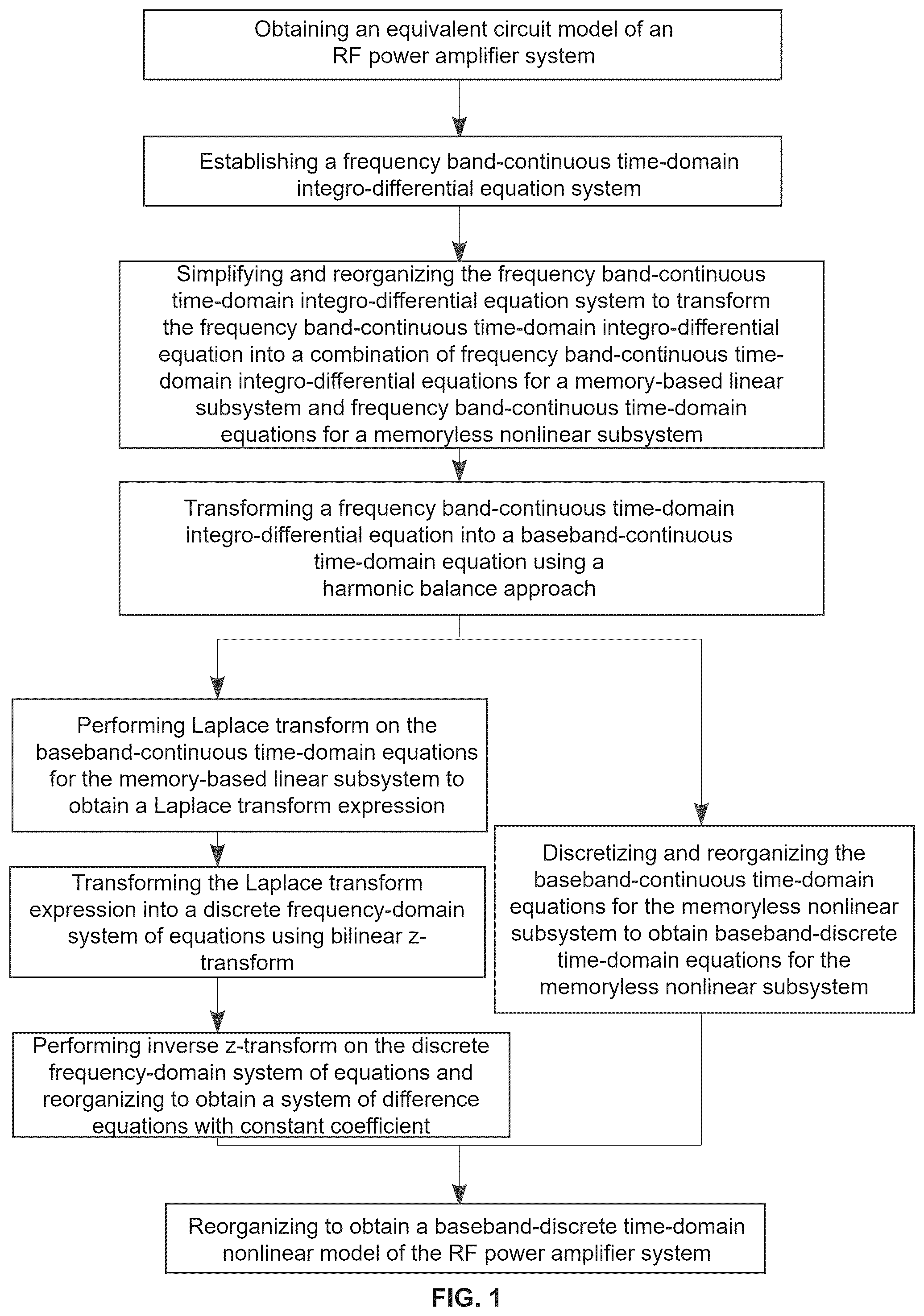 Obtaining an equivalent circuit model of an RF power amplifier system

Establishing a frequency band-continuous time-domain integro-differential equation system

Simplifying and reorganizing the frequency band-continuous time-domain integro-differential equation system to transform the frequency band-continuous time-domain integro-differential equation into a combination of frequency band-continuous time-domain integro-differential equations for a memory-based linear subsystem and frequency band-continuous time-domain equations for a memoryless nonlinear subsystem

Transforming a frequency band-continuous time-domain integro-differential equation into a baseband-continuous time-domain equation using a harmonic balance approach

Performing Laplace transform on the baseband-continuous time-domain equations for the memory-based linear subsystem to obtain a Laplace transform expression

Transforming the Laplace transform expression into a discrete frequency-domain system of equations using bilinear z-transform

Performing inverse z-transform on the discrete frequency-domain system of equations and reorganizing to obtain a system of difference equations with constant coefficient

Discretizing and reorganizing the baseband-continuous time-domain equations for the memoryless nonlinear subsystem to obtain baseband-discrete time-domain equations for the memoryless nonlinear subsystem

Reorganizing to obtain a baseband-discrete time-domain nonlinear model of the RF power amplifier system

FIG. 1